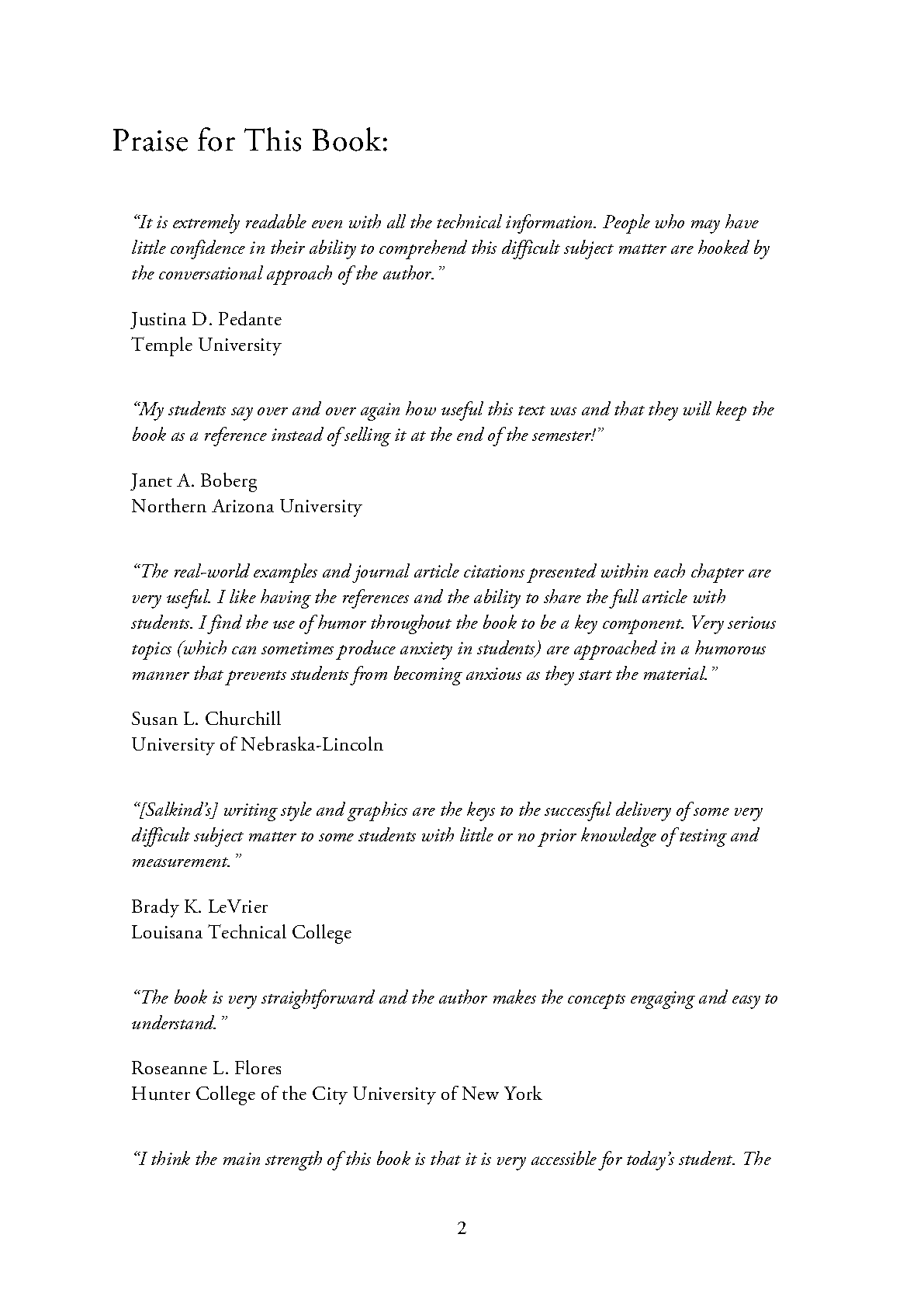 Praise for This Book:

“It is extremely readable even with all the technical information. People who may have little confidence in their ability to comprehend this difficult subject matter are hooked by the conversational approach of the author.”

Justina D. Pedante
Temple University

“My students say over and over again how useful this text was and that they will keep the book as a reference instead of selling it at the end of the semester!”

Janet A. Boberg
Northern Arizona University

“The real-world examples and journal article citations presented within each chapter are very useful. I like having the references and the ability to share the full article with students. I find the use of humor throughout the book to be a key component. Very serious topics (which can sometimes produce anxiety in students) are approached in a humorous manner that prevents students from becoming anxious as they start the material.”

Susan L. Churchill
University of Nebraska-Lincoln

“[Salkind’s] writing style and graphics are the keys to the successful delivery of some very difficult subject matter to some students with little or no prior knowledge of testing and measurement.”

Brady K. LeVrier
Louisana Technical College

“The book is very straightforward and the author makes the concepts engaging and easy to understand.”

Roseanne L. Flores
Hunter College of the City University of New York

“I think the main strength of this book is that it is very accessible for today’s student. The

2